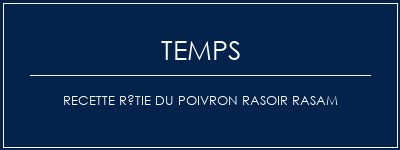 TEMPS

RECETTE R?TIE DU POIVRON RASOIR RASAM